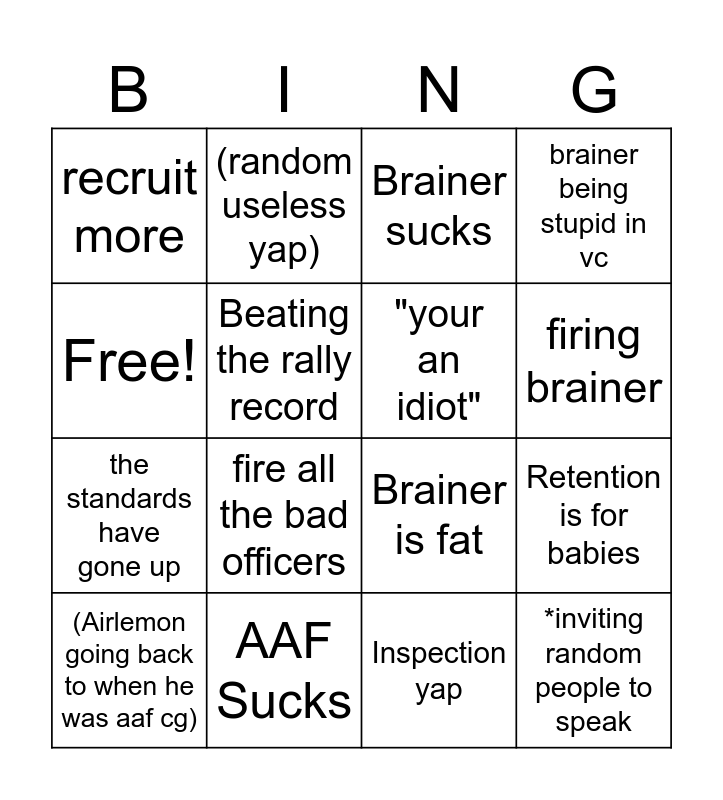 | B | I | N | G |
|---|---|---|---|
| recruit more | (random useless yap) | Brainer sucks | brainer being stupid in vc |
| Free! | Beating the rally record | "your an idiot" | firing brainer |
| the standards have gone up | fire all the bad officers | Brainer is fat | Retention is for babies |
| (Airlemon going back to when he was aaf cg) | AAF Sucks | Inspection yap | *inviting random people to speak |